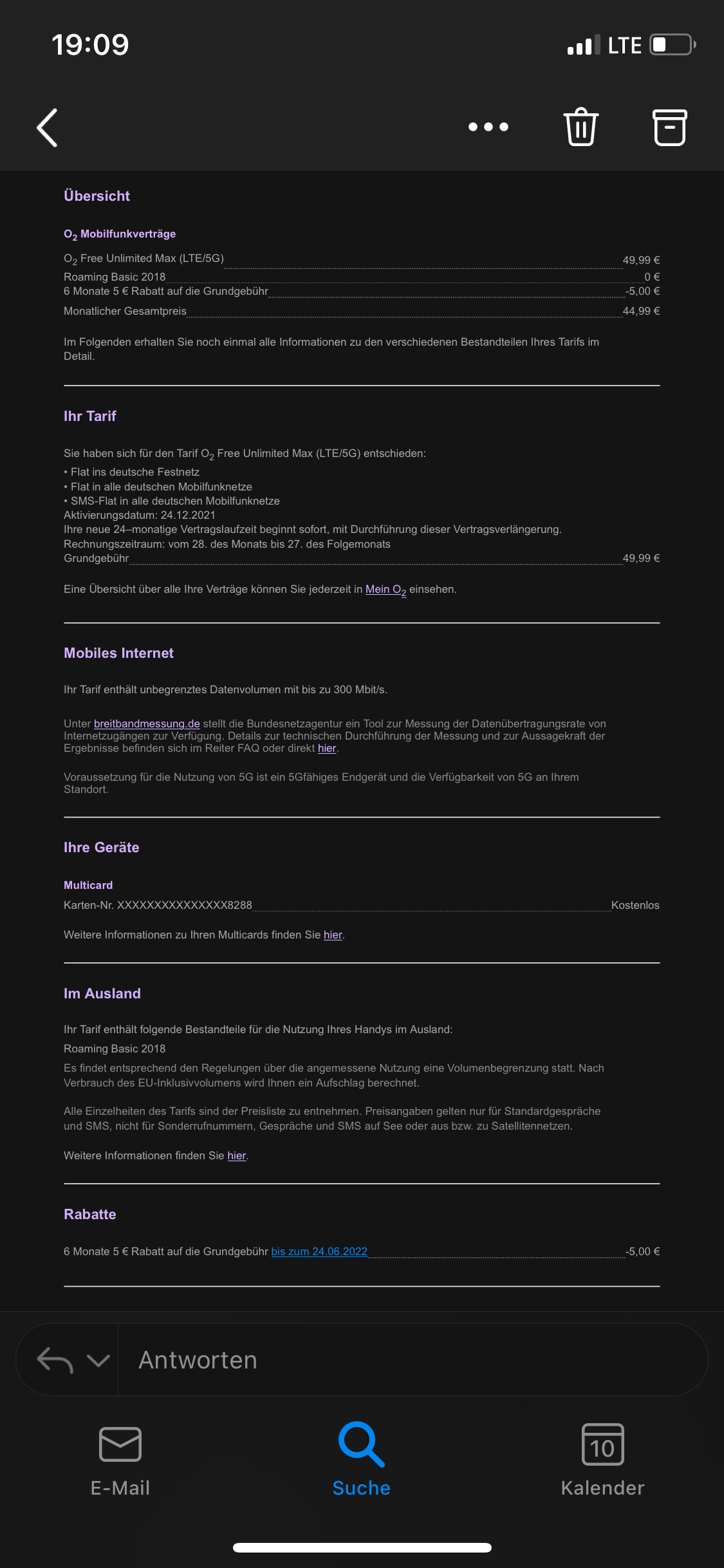 19:09 LTE

Übersicht

$O_2$ Mobilfunkverträge

$O_2$ Free Unlimited Max (LTE/5G) 49,99 €
Roaming Basic 2018 0 €
6 Monate 5 € Rabatt auf die Grundgebühr -5,00 €
Monatlicher Gesamtpreis 44,99 €

Im Folgenden erhalten Sie noch einmal alle Informationen zu den verschiedenen Bestandteilen Ihres Tarifs im Detail.

Ihr Tarif

Sie haben sich für den Tarif $O_2$ Free Unlimited Max (LTE/5G) entschieden:
• Flat ins deutsche Festnetz
• Flat in alle deutschen Mobilfunknetze
• SMS-Flat in alle deutschen Mobilfunknetze
Aktivierungsdatum: 24.12.2021
Ihre neue 24–monatige Vertragslaufzeit beginnt sofort, mit Durchführung dieser Vertragsverlängerung.
Rechnungszeitraum: vom 28. des Monats bis 27. des Folgemonats
Grundgebühr 49,99 €

Eine Übersicht über alle Ihre Verträge können Sie jederzeit in Mein $O_2$ einsehen.

Mobiles Internet

Ihr Tarif enthält unbegrenztes Datenvolumen mit bis zu 300 Mbit/s.

Unter breitbandmessung.de stellt die Bundesnetzagentur ein Tool zur Messung der Datenübertragungsrate von Internetzugängen zur Verfügung. Details zur technischen Durchführung der Messung und zur Aussagekraft der Ergebnisse befinden sich im Reiter FAQ oder direkt hier.

Voraussetzung für die Nutzung von 5G ist ein 5Gfähiges Endgerät und die Verfügbarkeit von 5G an Ihrem Standort.

Ihre Geräte

Multicard
Karten-Nr. XXXXXXXXXXXXXXX8288 Kostenlos

Weitere Informationen zu Ihren Multicards finden Sie hier.

Im Ausland

Ihr Tarif enthält folgende Bestandteile für die Nutzung Ihres Handys im Ausland:
Roaming Basic 2018
Es findet entsprechend den Regelungen über die angemessene Nutzung eine Volumenbegrenzung statt. Nach Verbrauch des EU-Inklusivvolumens wird Ihnen ein Aufschlag berechnet.

Alle Einzelheiten des Tarifs sind der Preisliste zu entnehmen. Preisangaben gelten nur für Standardgespräche und SMS, nicht für Sonderrufnummern, Gespräche und SMS auf See oder aus bzw. zu Satellitennetzen.

Weitere Informationen finden Sie hier.

Rabatte

6 Monate 5 € Rabatt auf die Grundgebühr bis zum 24.06.2022 -5,00 €

Antworten

E-Mail Suche 10 Kalender